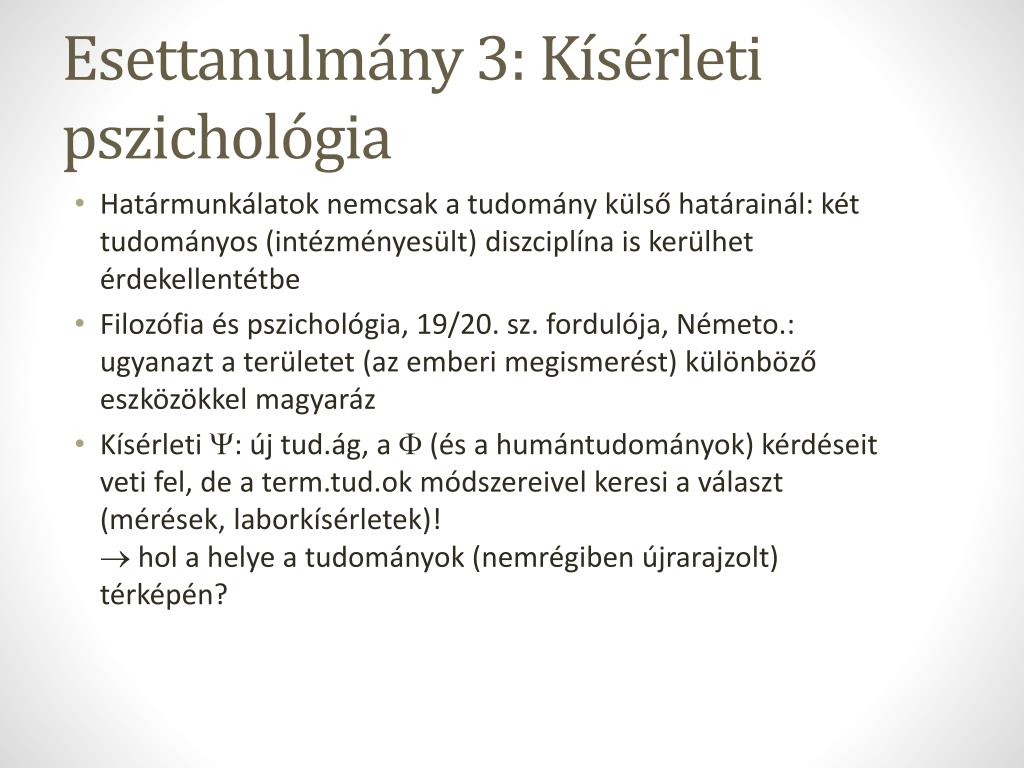 Esettanulmány 3: Kísérleti pszichológia

• Határmunkálatok nemcsak a tudomány külső határainál: két tudományos (intézményesült) diszciplína is kerülhet érdekellentétbe

• Filozófia és pszichológia, 19/20. sz. fordulója, Németo.: ugyanazt a területet (az emberi megismerést) különböző eszközökkel magyaráz

• Kísérleti $\Psi$: új tud.ág, a $\Phi$ (és a humántudományok) kérdéseit veti fel, de a term.tud.ok módszereivel keresi a választ (mérések, laborkísérletek)!
$\rightarrow$ hol a helye a tudományok (nemrégiben újrarajzolt) térképén?